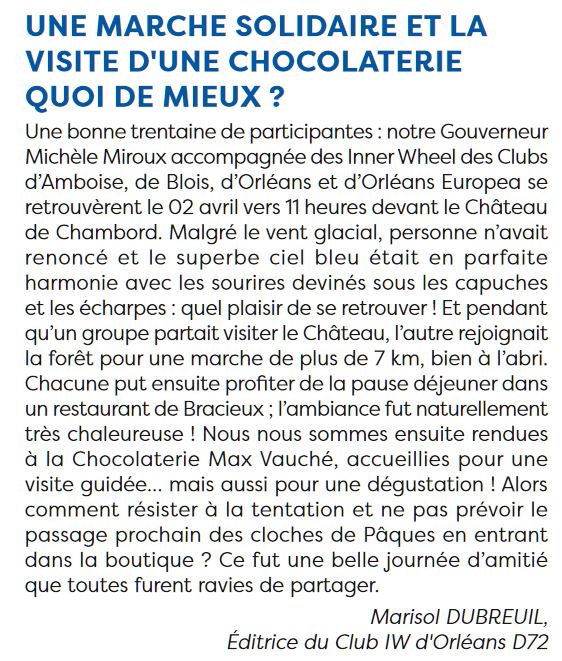 UNE MARCHE SOLIDAIRE ET LA VISITE D'UNE CHOCOLATERIE QUOI DE MIEUX ?

Une bonne trentaine de participantes : notre Gouverneur Michèle Miroux accompagnée des Inner Wheel des Clubs d'Amboise, de Blois, d'Orléans et d'Orléans Europea se retrouvèrent le 02 avril vers 11 heures devant le Château de Chambord. Malgré le vent glacial, personne n'avait renoncé et le superbe ciel bleu était en parfaite harmonie avec les sourires devinés sous les capuches et les écharpes : quel plaisir de se retrouver ! Et pendant qu'un groupe partait visiter le Château, l'autre rejoignait la forêt pour une marche de plus de 7 km, bien à l'abri. Chacune put ensuite profiter de la pause déjeuner dans un restaurant de Bracieux ; l'ambiance fut naturellement très chaleureuse ! Nous nous sommes ensuite rendues à la Chocolaterie Max Vauché, accueillies pour une visite guidée... mais aussi pour une dégustation ! Alors comment résister à la tentation et ne pas prévoir le passage prochain des cloches de Pâques en entrant dans la boutique ? Ce fut une belle journée d'amitié que toutes furent ravies de partager.

Marisol DUBREUIL,
Éditrice du Club IW d'Orléans D72